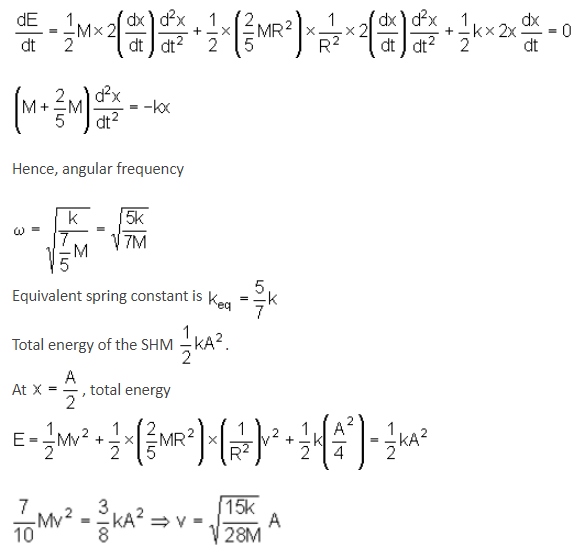 $\frac{dE}{dt} = \frac{1}{2}M \times 2\left(\frac{dx}{dt}\right)\frac{d^2x}{dt^2} + \frac{1}{2} \times \left(\frac{2}{5}MR^2\right) \times \frac{1}{R^2} \times 2\left(\frac{dx}{dt}\right)\frac{d^2x}{dt^2} + \frac{1}{2}k \times 2x\frac{dx}{dt} = 0$

$\left(M + \frac{2}{5}M\right)\frac{d^2x}{dt^2} = -kx$

Hence, angular frequency

$\omega = \sqrt{\frac{k}{\frac{7}{5}M}} = \sqrt{\frac{5k}{7M}}$

Equivalent spring constant is $k_{eq} = \frac{5}{7}k$

Total energy of the SHM $\frac{1}{2}kA^2$.

At $x = \frac{A}{2}$, total energy

$E = \frac{1}{2}Mv^2 + \frac{1}{2} \times \left(\frac{2}{5}MR^2\right) \times \left(\frac{1}{R^2}\right)v^2 + \frac{1}{2}k\left(\frac{A^2}{4}\right) = \frac{1}{2}kA^2$

$\frac{7}{10}Mv^2 = \frac{3}{8}kA^2 \Rightarrow v = \sqrt{\frac{15k}{28M}}A$